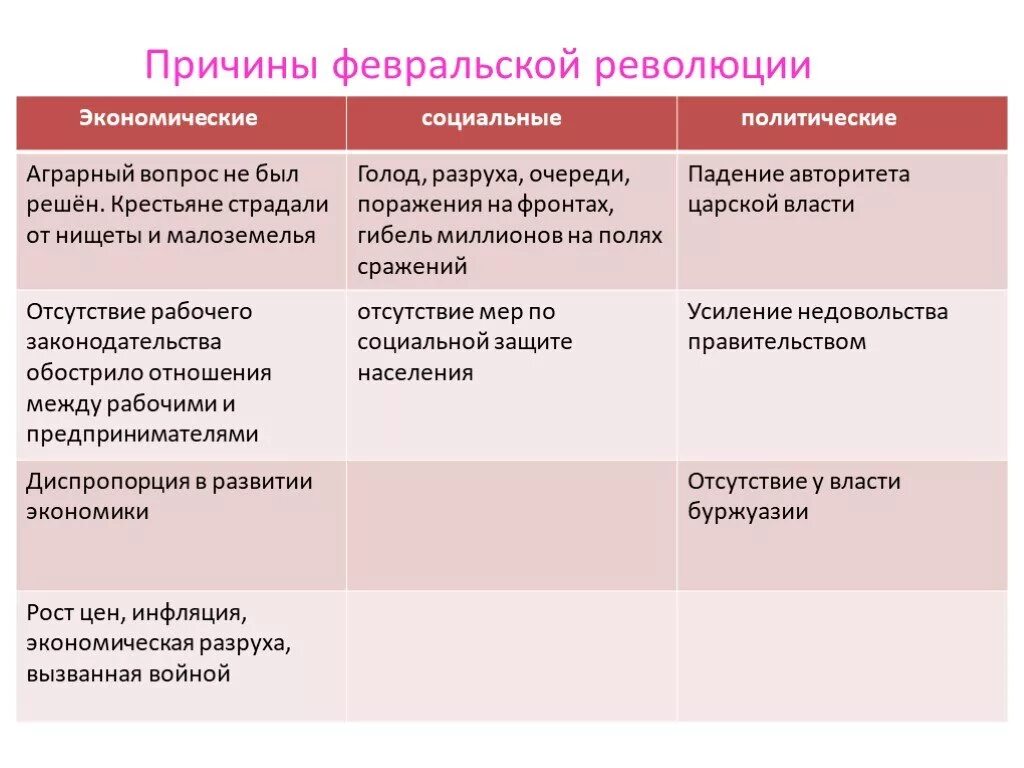 Причины февральской революции

| Экономические | социальные | политические |
|---|---|---|
| Аграрный вопрос не был решён. Крестьяне страдали от нищеты и малоземелья | Голод, разруха, очереди, поражения на фронтах, гибель миллионов на полях сражений | Падение авторитета царской власти |
| Отсутствие рабочего законодательства обострило отношения между рабочими и предпринимателями | отсутствие мер по социальной защите населения | Усиление недовольства правительством |
| Диспропорция в развитии экономики | | Отсутствие у власти буржуазии |
| Рост цен, инфляция, экономическая разруха, вызванная войной | | |